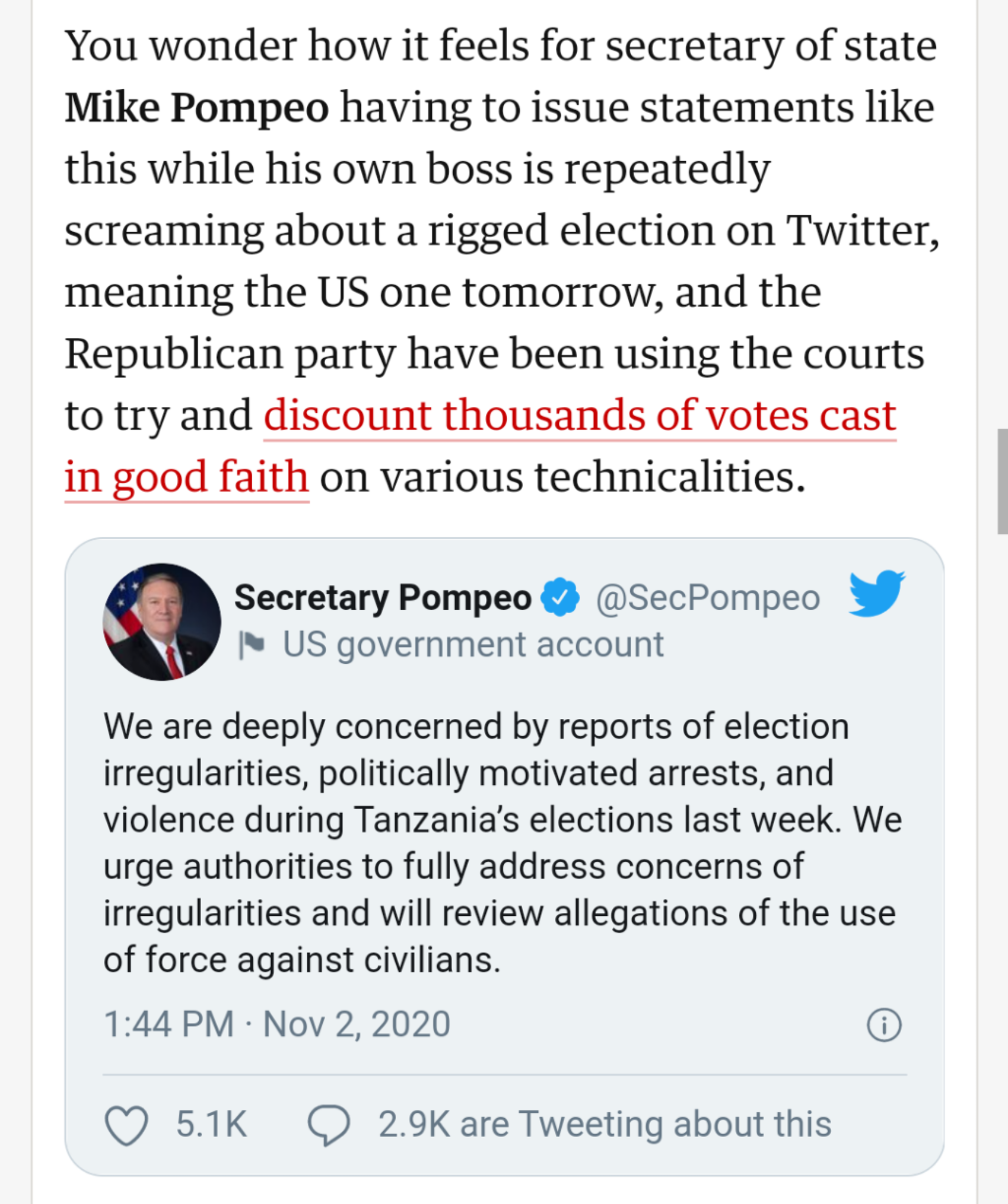 You wonder how it feels for secretary of state Mike Pompeo having to issue statements like this while his own boss is repeatedly screaming about a rigged election on Twitter, meaning the US one tomorrow, and the Republican party have been using the courts to try and discount thousands of votes cast in good faith on various technicalities.

Secretary Pompeo @SecPompeo
US government account

We are deeply concerned by reports of election irregularities, politically motivated arrests, and violence during Tanzania's elections last week. We urge authorities to fully address concerns of irregularities and will review allegations of the use of force against civilians.

1:44 PM · Nov 2, 2020

5.1K 2.9K are Tweeting about this